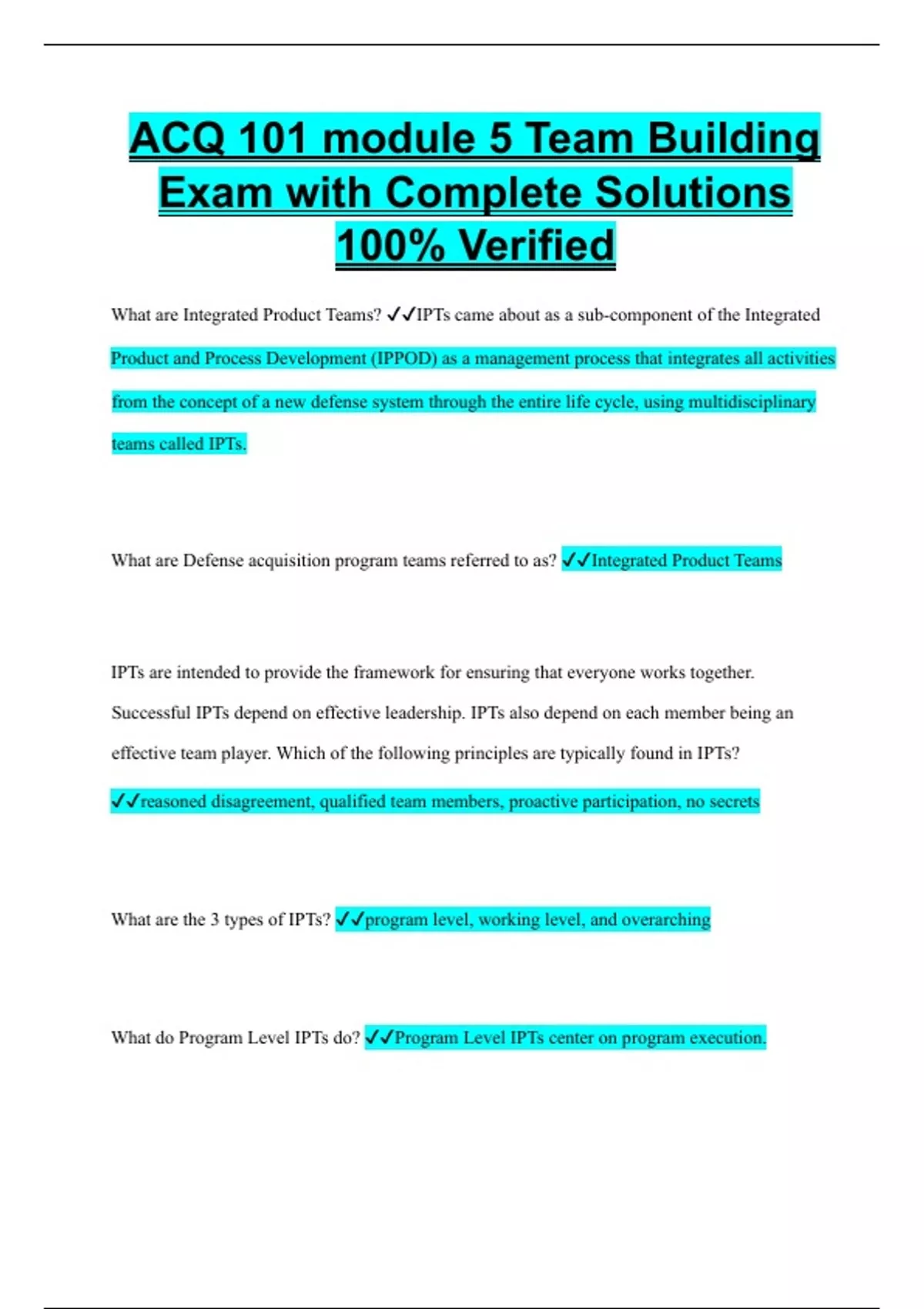 ACQ 101 module 5 Team Building Exam with Complete Solutions 100% Verified

What are Integrated Product Teams? ✓✓IPTs came about as a sub-component of the Integrated Product and Process Development (IPPOD) as a management process that integrates all activities from the concept of a new defense system through the entire life cycle, using multidisciplinary teams called IPTs.

What are Defense acquisition program teams referred to as? ✓✓Integrated Product Teams

IPTs are intended to provide the framework for ensuring that everyone works together. Successful IPTs depend on effective leadership. IPTs also depend on each member being an effective team player. Which of the following principles are typically found in IPTs? ✓✓reasoned disagreement, qualified team members, proactive participation, no secrets

What are the 3 types of IPTs? ✓✓program level, working level, and overarching

What do Program Level IPTs do? ✓✓Program Level IPTs center on program execution.